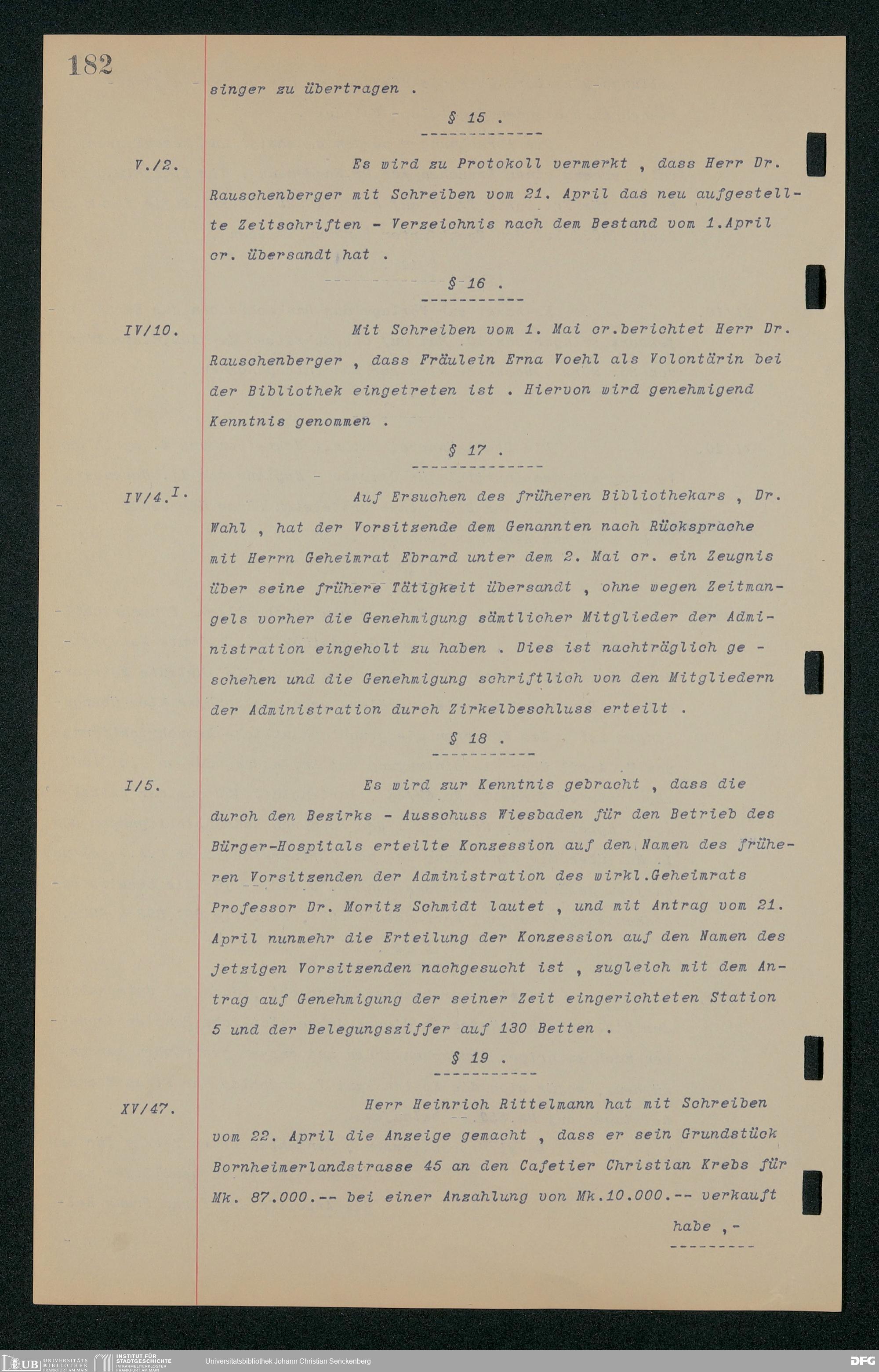 182

singer zu übertragen .

§ 15 .

V./2. Es wird zu Protokoll vermerkt , dass Herr Dr. Rauschenberger mit Schreiben vom 21. April das neu aufgestellte Zeitschriften - Verzeichnis nach dem Bestand vom 1.April cr. übersandt hat .

§ 16 .

IV/10. Mit Schreiben vom 1. Mai cr.berichtet Herr Dr. Rauschenberger , dass Fräulein Erna Voehl als Volontärin bei der Bibliothek eingetreten ist . Hiervon wird genehmigend Kenntnis genommen .

§ 17 .

IV/4.I. Auf Ersuchen des früheren Bibliothekars , Dr. Wahl , hat der Vorsitzende dem Genannten nach Rücksprache mit Herrn Geheimrat Ebrard unter dem 2. Mai cr. ein Zeugnis über seine frühere Tätigkeit übersandt , ohne wegen Zeitmangels vorher die Genehmigung sämtlicher Mitglieder der Administration eingeholt zu haben . Dies ist nachträglich ge - schehen und die Genehmigung schriftlich von den Mitgliedern der Administration durch Zirkelbeschluss erteilt .

§ 18 .

I/5. Es wird zur Kenntnis gebracht , dass die durch den Bezirks - Ausschuss Wiesbaden für den Betrieb des Bürger-Hospitals erteilte Konzession auf den Namen des früheren Vorsitzenden der Administration des wirkl.Geheimrats Professor Dr. Moritz Schmidt lautet , und mit Antrag vom 21. April nunmehr die Erteilung der Konzession auf den Namen des jetzigen Vorsitzenden nachgesucht ist , zugleich mit dem Antrag auf Genehmigung der seiner Zeit eingerichteten Station 5 und der Belegungsziffer auf 130 Betten .

§ 19 .

XV/47. Herr Heinrich Rittelmann hat mit Schreiben vom 22. April die Anzeige gemacht , dass er sein Grundstück Bornheimerlandstrasse 45 an den Cafetier Christian Krebs für Mk. 87.000.-- bei einer Anzahlung von Mk.10.000.-- verkauft

habe ,-

UB UNIVERSITÄTS BIBLIOTHEK FRANKFURT AM MAIN INSTITUT FÜR STADTGESCHICHTE IM KARMELITERKLOSTER FRANKFURT AM MAIN Universitätsbibliothek Johann Christian Senckenberg DFG